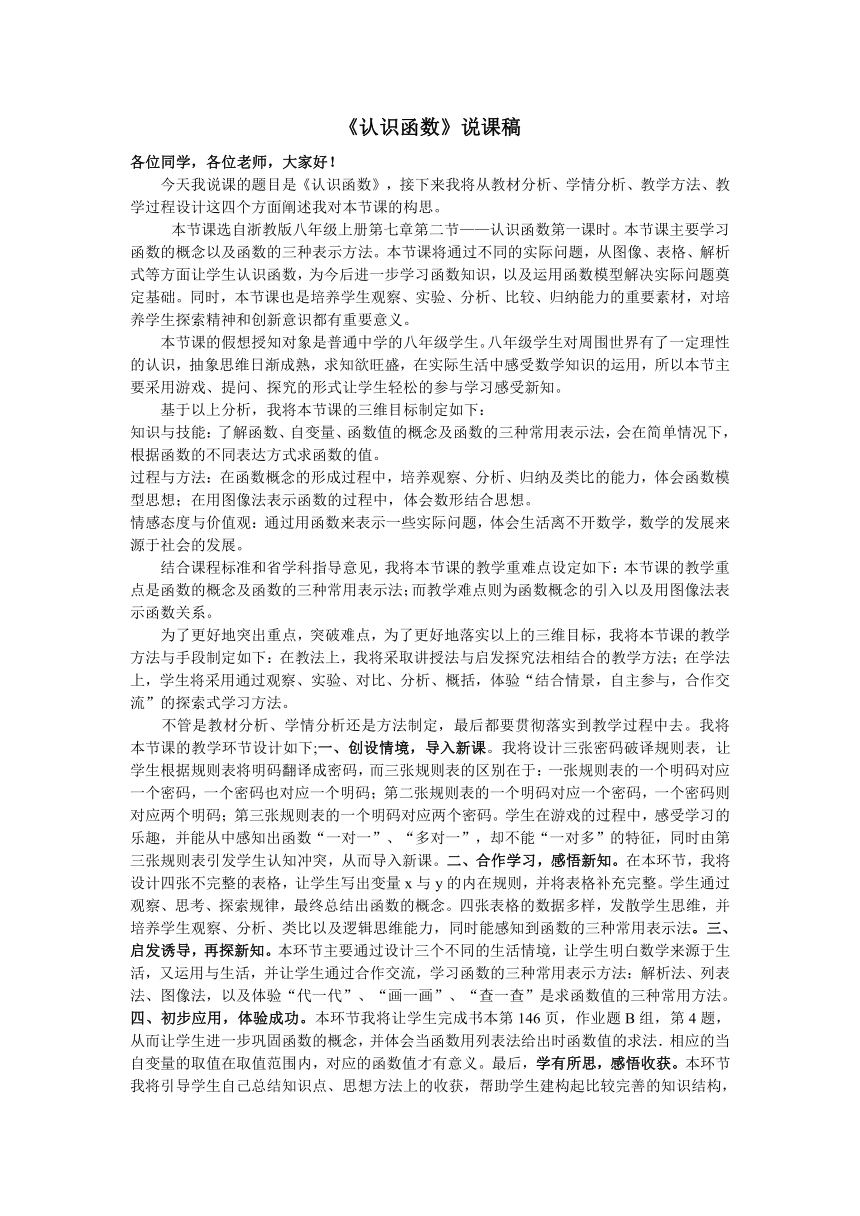 《认识函数》说课稿

各位同学，各位老师，大家好！

今天我说课的题目是《认识函数》，接下来我将从教材分析、学情分析、教学方法、教学过程设计这四个方面阐述我对本节课的构思。

本节课选自浙教版八年级上册第七章第二节——认识函数第一课时。本节课主要学习函数的概念以及函数的三种表示方法。本节课将通过不同的实际问题，从图像、表格、解析式等方面让学生认识函数，为今后进一步学习函数知识，以及运用函数模型解决实际问题奠定基础。同时，本节课也是培养学生观察、实验、分析、比较、归纳能力的重要素材，对培养学生探索精神和创新意识都有重要意义。

本节课的假想授知对象是普通中学的八年级学生。八年级学生对周围世界有了一定理性的认识，抽象思维日渐成熟，求知欲旺盛，在实际生活中感受数学知识的运用，所以本节主要采用游戏、提问、探究的形式让学生轻松的参与学习感受新知。

基于以上分析，我将本节课的三维目标制定如下：
知识与技能：了解函数、自变量、函数值的概念及函数的三种常用表示法，会在简单情况下，根据函数的不同表达方式求函数的值。
过程与方法：在函数概念的形成过程中，培养观察、分析、归纳及类比的能力，体会函数模型思想；在用图像法表示函数的过程中，体会数形结合思想。
情感态度与价值观：通过用函数来表示一些实际问题，体会生活离不开数学，数学的发展来源于社会的发展。

结合课程标准和省学科指导意见，我将本节课的教学重难点设定如下：本节课的教学重点是函数的概念及函数的三种常用表示法；而教学难点则为函数概念的引入以及用图像法表示函数关系。

为了更好地突出重点，突破难点，为了更好地落实以上的三维目标，我将本节课的教学方法与手段制定如下：在教法上，我将采取讲授法与启发探究法相结合的教学方法；在学法上，学生将采用通过观察、实验、对比、分析、概括，体验“结合情景，自主参与，合作交流”的探索式学习方法。

不管是教材分析、学情分析还是方法制定，最后都要贯彻落实到教学过程中去。我将本节课的教学环节设计如下;一、创设情境，导入新课。我将设计三张密码破译规则表，让学生根据规则表将明码翻译成密码，而三张规则表的区别在于：一张规则表的一个明码对应一个密码，一个密码也对应一个明码；第二张规则表的一个明码对应一个密码，一个密码则对应两个明码；第三张规则表的一个明码对应两个密码。学生在游戏的过程中，感受学习的乐趣，并能从中感知出函数“一对一”、“多对一”，却不能“一对多”的特征，同时由第三张规则表引发学生认知冲突，从而导入新课。二、合作学习，感悟新知。在本环节，我将设计四张不完整的表格，让学生写出变量 x 与 y 的内在规则，并将表格补充完整。学生通过观察、思考、探索规律，最终总结出函数的概念。四张表格的数据多样，发散学生思维，并培养学生观察、分析、类比以及逻辑思维能力，同时能感知到函数的三种常用表示法。三、启发诱导，再探新知。本环节主要通过设计三个不同的生活情境，让学生明白数学来源于生活，又运用与生活，并让学生通过合作交流，学习函数的三种常用表示方法：解析法、列表法、图像法，以及体验“代一代”、“画一画”、“查一查”是求函数值的三种常用方法。四、初步应用，体验成功。本环节我将让学生完成书本第 146 页，作业题 B 组，第 4 题，从而让学生进一步巩固函数的概念，并体会当函数用列表法给出时函数值的求法. 相应的当自变量的取值在取值范围内，对应的函数值才有意义。最后，学有所思，感悟收获。本环节我将引导学生自己总结知识点、思想方法上的收获，帮助学生建构起比较完善的知识结构，